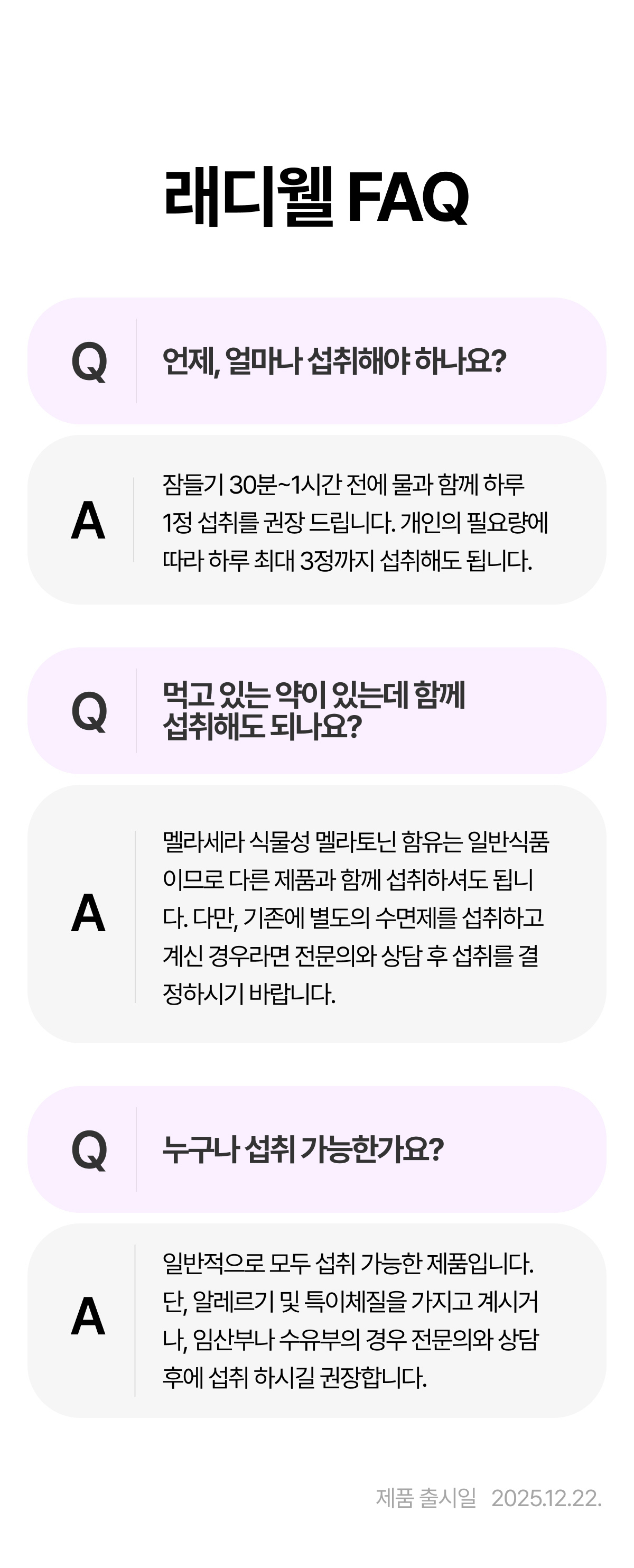 래디웰 FAQ

Q 언제, 얼마나 섭취해야 하나요?

A 잠들기 30분~1시간 전에 물과 함께 하루 1정 섭취를 권장 드립니다. 개인의 필요량에 따라 하루 최대 3정까지 섭취해도 됩니다.

Q 먹고 있는 약이 있는데 함께 섭취해도 되나요?

A 멜라세라 식물성 멜라토닌 함유는 일반식품이므로 다른 제품과 함께 섭취하셔도 됩니다. 다만, 기존에 별도의 수면제를 섭취하고 계신 경우라면 전문의와 상담 후 섭취를 결정하시기 바랍니다.

Q 누구나 섭취 가능한가요?

A 일반적으로 모두 섭취 가능한 제품입니다. 단, 알레르기 및 특이체질을 가지고 계시거나, 임산부나 수유부의 경우 전문의와 상담 후에 섭취 하시길 권장합니다.

제품 출시일 2025.12.22.